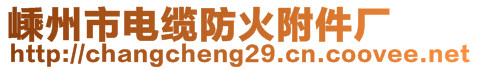 嵊州市电缆防火附件厂
http://changcheng29.cn.coovee.net